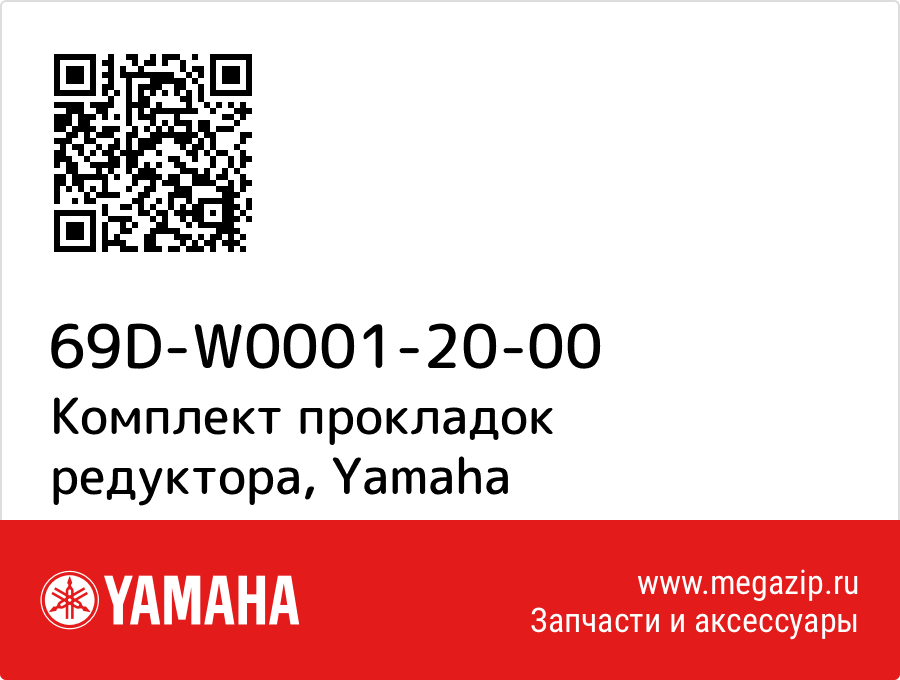 69D-W0001-20-00
Комплект прокладок редуктора, Yamaha

YAMAHA

www.megazip.ru
Запчасти и аксессуары